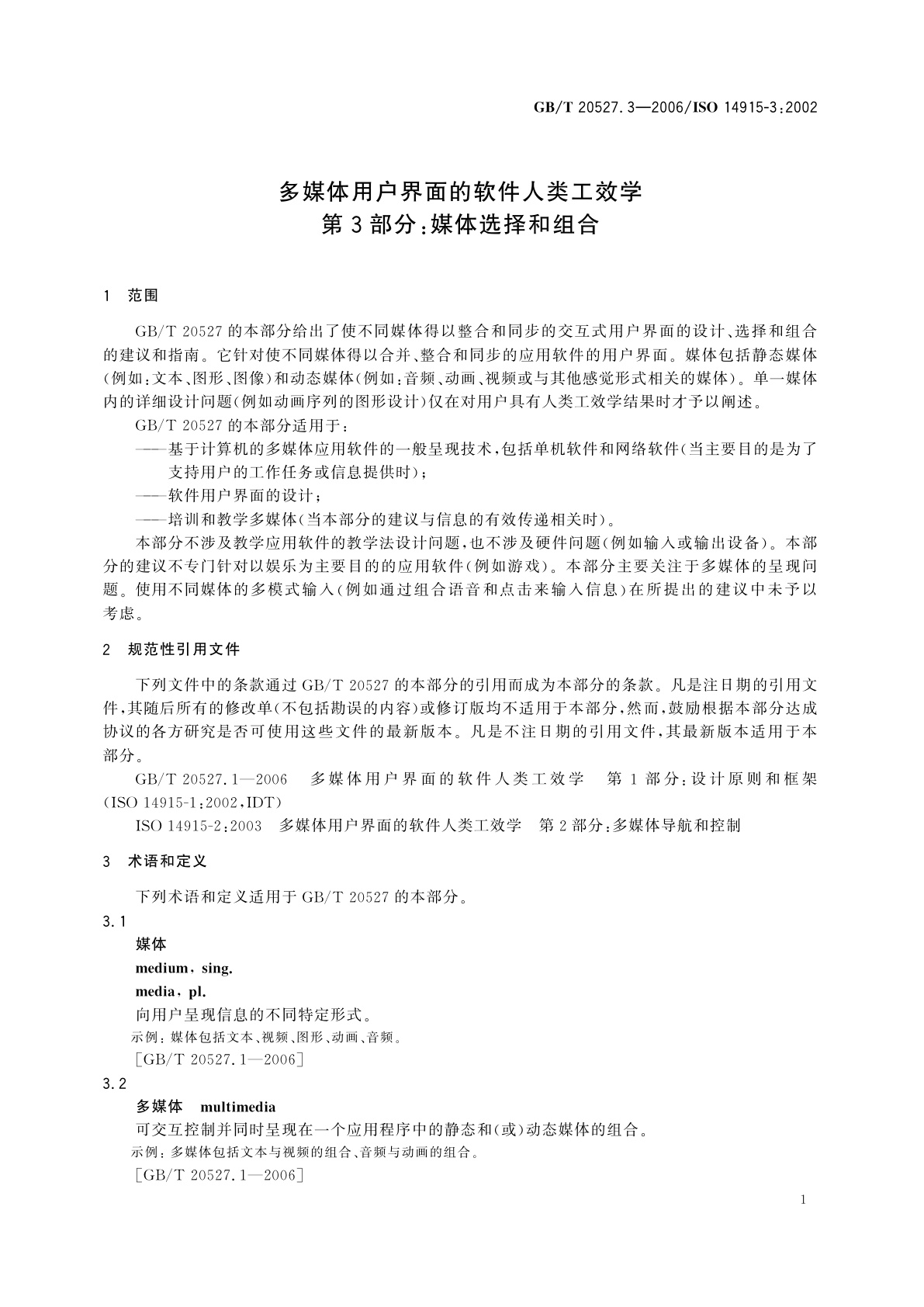 GB/T 20527.3—2006/ISO 14915-3:2002

多媒体用户界面的软件人类工效学
第3部分:媒体选择和组合

1 范围

GB/T 20527的本部分给出了使不同媒体得以整合和同步的交互式用户界面的设计、选择和组合的建议和指南。它针对使不同媒体得以合并、整合和同步的应用软件的用户界面。媒体包括静态媒体(例如:文本、图形、图像)和动态媒体(例如:音频、动画、视频或与其他感觉形式相关的媒体)。单一媒体内的详细设计问题(例如动画序列的图形设计)仅在对用户具有人类工效学结果时才予以阐述。

GB/T 20527的本部分适用于:

——基于计算机的多媒体应用软件的一般呈现技术,包括单机软件和网络软件(当主要目的是为了支持用户的工作任务或信息提供时);

——软件用户界面的设计;

——培训和教学多媒体(当本部分的建议与信息的有效传递相关时)。

本部分不涉及教学应用软件的教学法设计问题,也不涉及硬件问题(例如输入或输出设备)。本部分的建议不专门针对以娱乐为主要目的的应用软件(例如游戏)。本部分主要关注于多媒体的呈现问题。使用不同媒体的多模式输入(例如通过组合语音和点击来输入信息)在所提出的建议中未予以考虑。

2 规范性引用文件

下列文件中的条款通过GB/T 20527的本部分的引用而成为本部分的条款。凡是注日期的引用文件,其随后所有的修改单(不包括勘误的内容)或修订版均不适用于本部分,然而,鼓励根据本部分达成协议的各方研究是否可使用这些文件的最新版本。凡是不注日期的引用文件,其最新版本适用于本部分。

GB/T 20527.1—2006 多媒体用户界面的软件人类工效学 第1部分:设计原则和框架(ISO 14915-1:2002,IDT)

ISO 14915-2:2003 多媒体用户界面的软件人类工效学 第2部分:多媒体导航和控制

3 术语和定义

下列术语和定义适用于GB/T 20527的本部分。

3.1

媒体

medium, sing.

media, pl.

向用户呈现信息的不同特定形式。

示例:媒体包括文本、视频、图形、动画、音频。

[GB/T 20527.1—2006]

3.2

多媒体 multimedia

可交互控制并同时呈现在一个应用程序中的静态和(或)动态媒体的组合。

示例:多媒体包括文本与视频的组合、音频与动画的组合。

[GB/T 20527.1—2006]

1